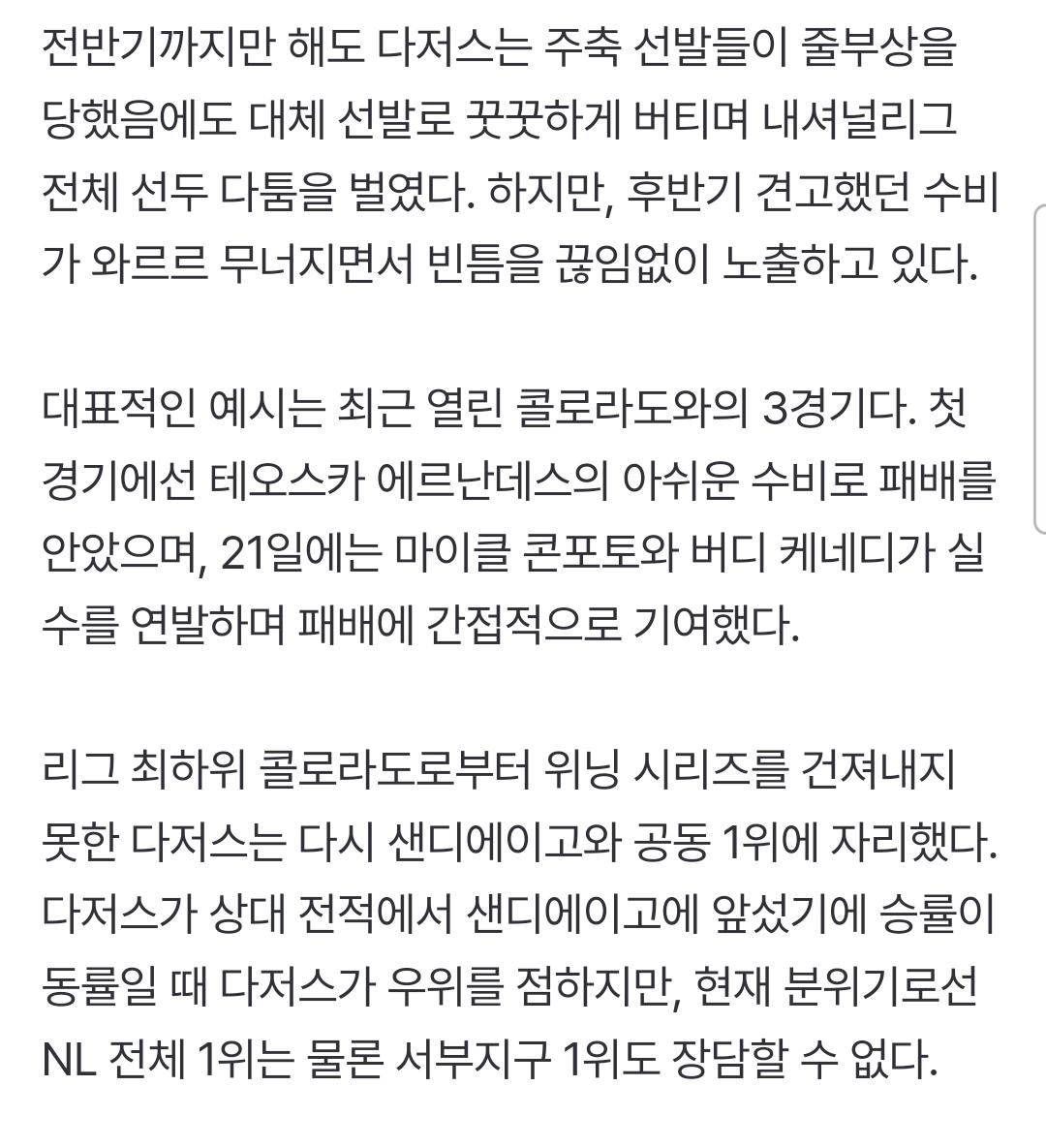 전반기까지만 해도 다저스는 주축 선발들이 줄부상을 당했음에도 대체 선발로 꿋꿋하게 버티며 내셔널리그 전체 선두 다툼을 벌였다. 하지만, 후반기 견고했던 수비가 와르르 무너지면서 빈틈을 끊임없이 노출하고 있다.

대표적인 예시는 최근 열린 콜로라도와의 3경기다. 첫 경기에선 테오스카 에르난데스의 아쉬운 수비로 패배를 안았으며, 21일에는 마이클 콘포토와 버디 케네디가 실수를 연발하며 패배에 간접적으로 기여했다.

리그 최하위 콜로라도로부터 위닝 시리즈를 건져내지 못한 다저스는 다시 샌디에이고와 공동 1위에 자리했다. 다저스가 상대 전적에서 샌디에이고에 앞섰기에 승률이 동률일 때 다저스가 우위를 점하지만, 현재 분위기로선 NL 전체 1위는 물론 서부지구 1위도 장담할 수 없다.